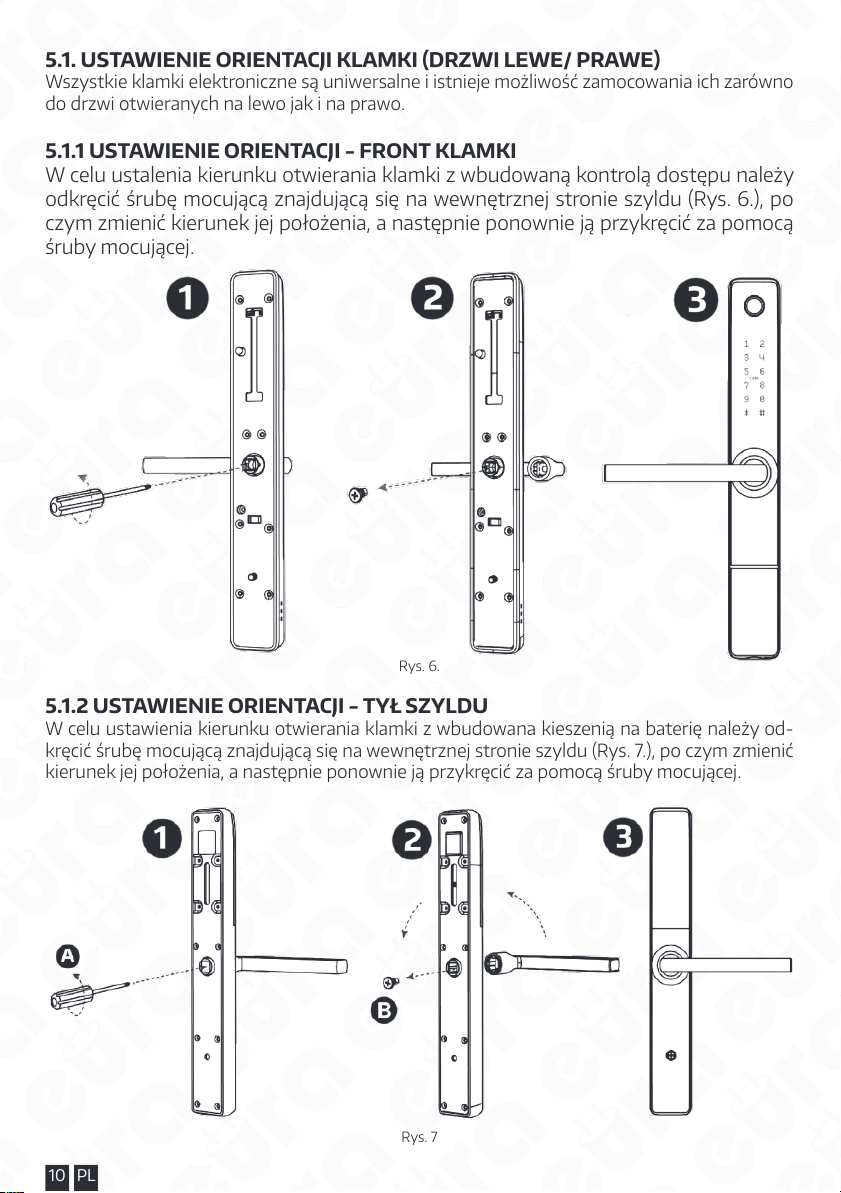 5.1. USTAWIENIE ORIENTACJI KLAMKI (DRZWI LEWE/ PRAWE)
Wszystkie klamki elektroniczne są uniwersalne i istnieje możliwość zamocowania ich zarówno do drzwi otwieranych na lewo jak i na prawo.

5.1.1 USTAWIENIE ORIENTACJI – FRONT KLAMKI
W celu ustalenia kierunku otwierania klamki z wbudowaną kontrolą dostępu należy odkręcić śrubę mocującą znajdującą się na wewnętrznej stronie szyldu (Rys. 6.), po czym zmienić kierunek jej położenia, a następnie ponownie ją przykręcić za pomocą śruby mocującej.

1

2

3

1 2
3 4
5 6
7 8
9 0
* #

Rys. 6.

5.1.2 USTAWIENIE ORIENTACJI – TYŁ SZYLDU
W celu ustawienia kierunku otwierania klamki z wbudowana kieszenią na baterię należy odkręcić śrubę mocującą znajdującą się na wewnętrznej stronie szyldu (Rys. 7.), po czym zmienić kierunek jej położenia, a następnie ponownie ją przykręcić za pomocą śruby mocującej.

1

A

2

B

3

Rys. 7

10 PL